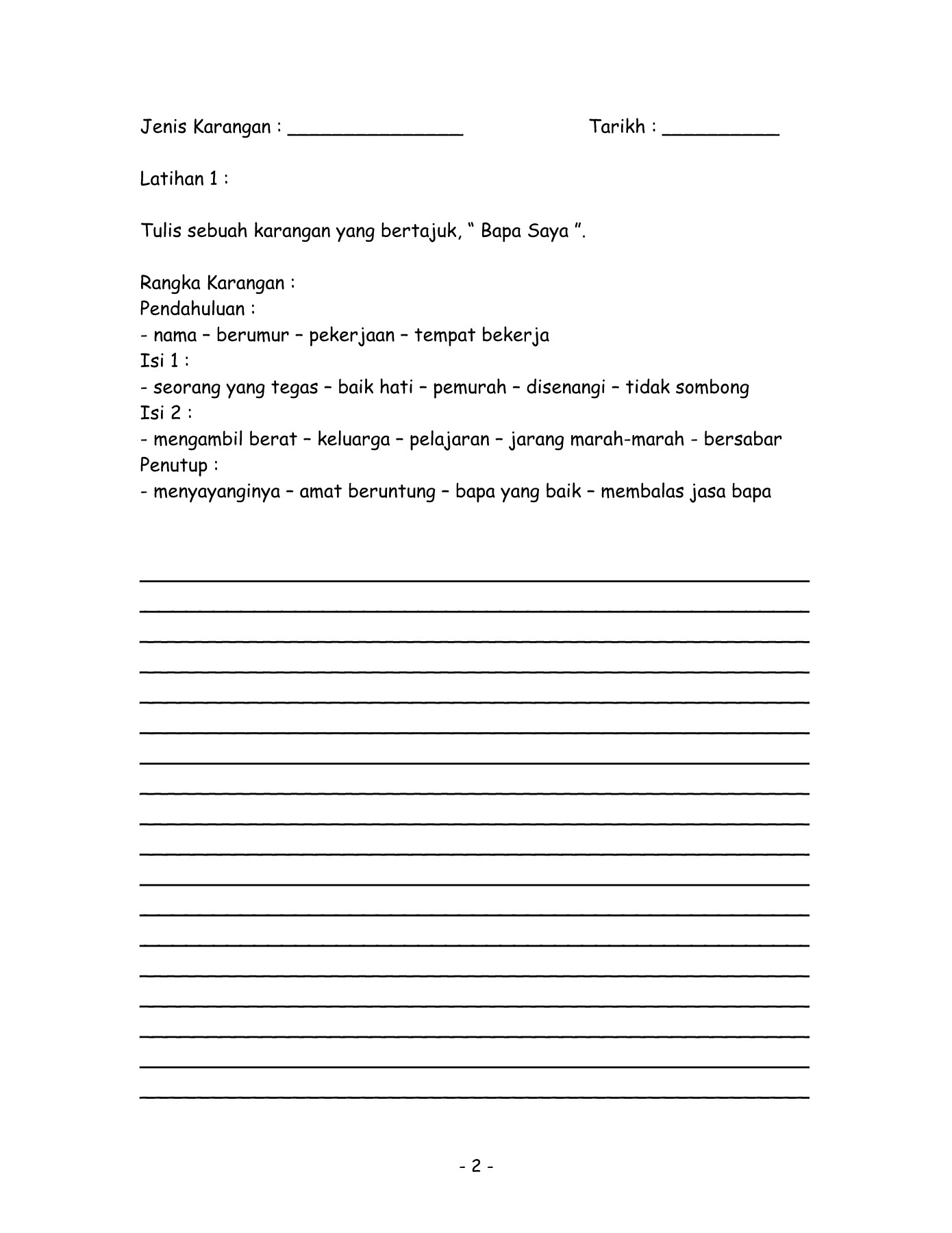 Jenis Karangan : _______________ Tarikh : __________

Latihan 1 :

Tulis sebuah karangan yang bertajuk, “ Bapa Saya ”.

Rangka Karangan :
Pendahuluan :
- nama – berumur – pekerjaan – tempat bekerja
Isi 1 :
- seorang yang tegas – baik hati – pemurah – disenangi – tidak sombong
Isi 2 :
- mengambil berat – keluarga – pelajaran – jarang marah-marah - bersabar
Penutup :
- menyayanginya – amat beruntung – bapa yang baik – membalas jasa bapa

- 2 -